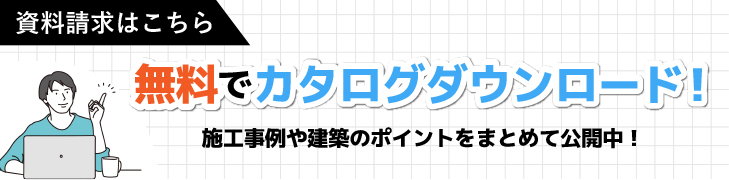 資料請求はこちら

無料でカタログダウンロード！

施工事例や建築のポイントをまとめて公開中！